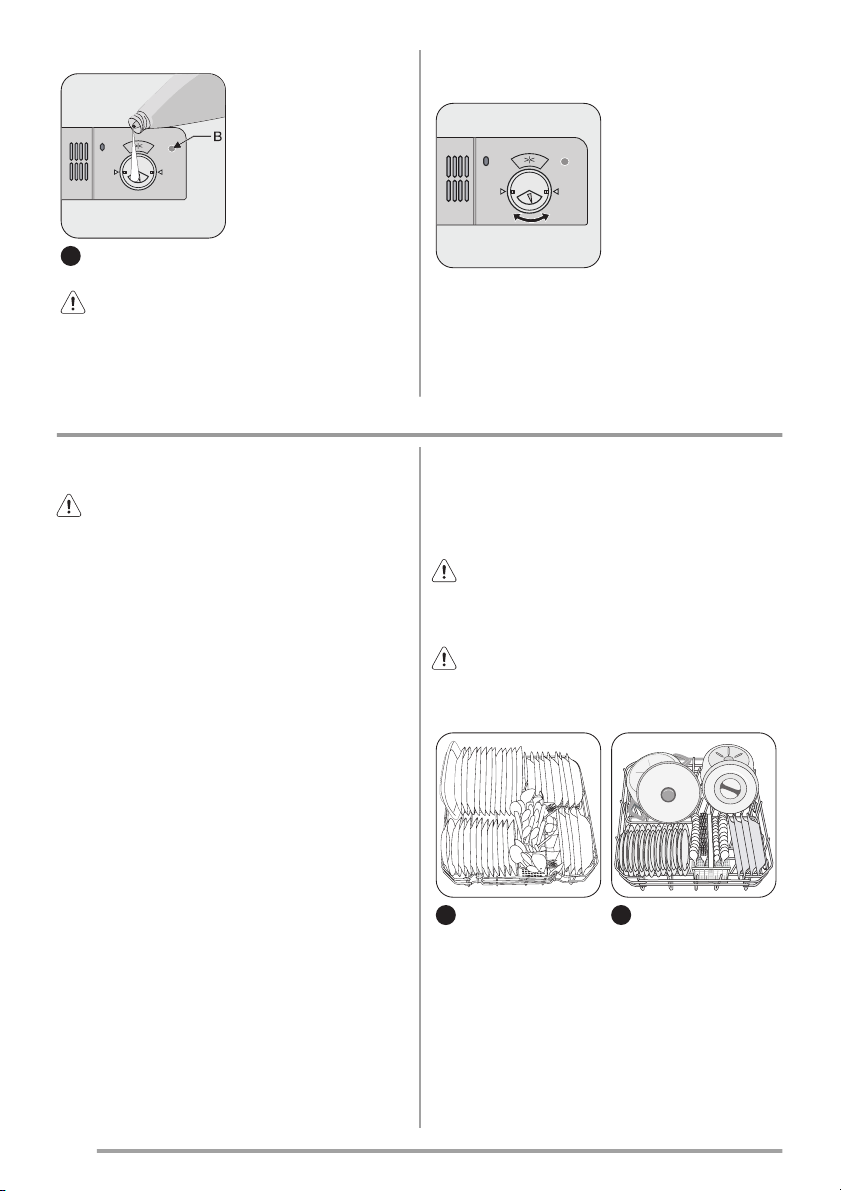 B